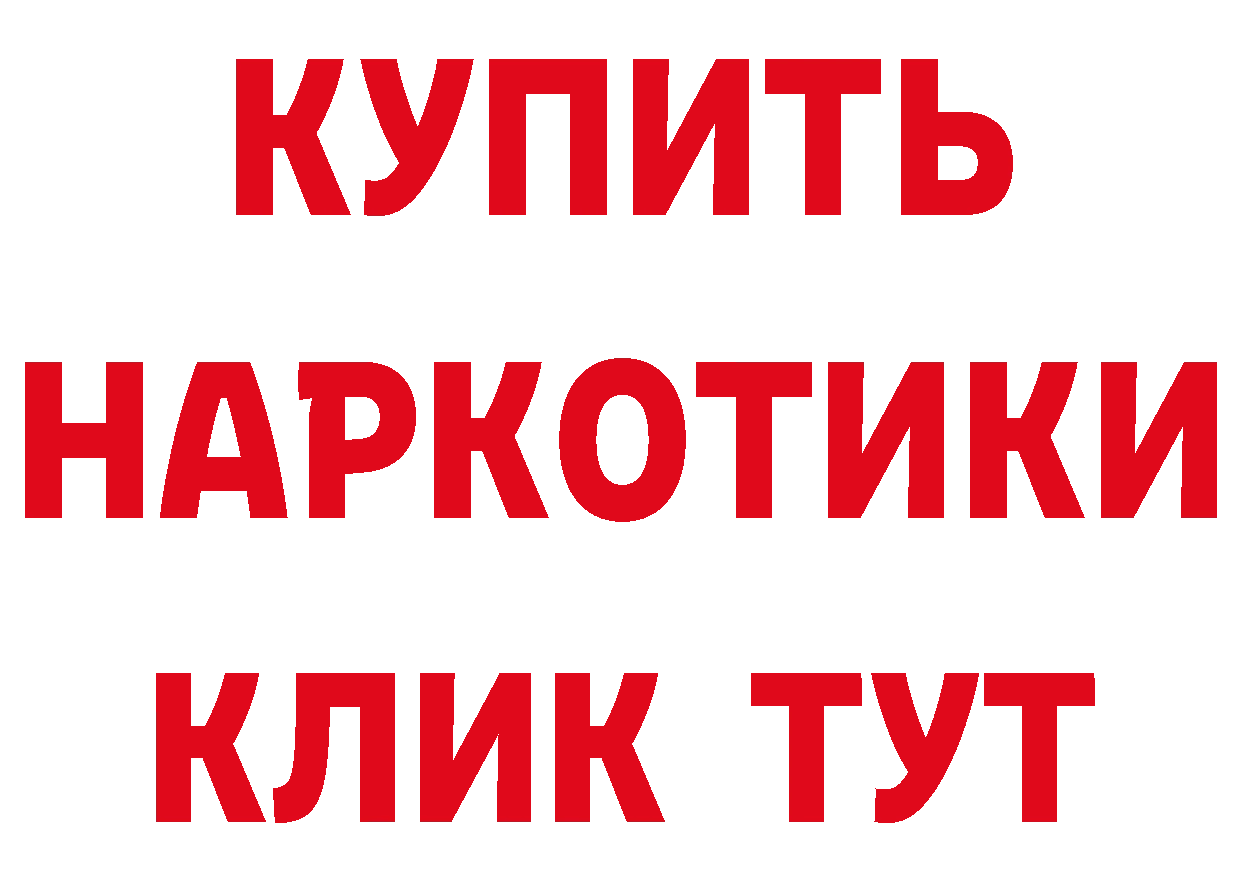 КУПИТЬ НАРКОТИКИ КЛИК ТУТ